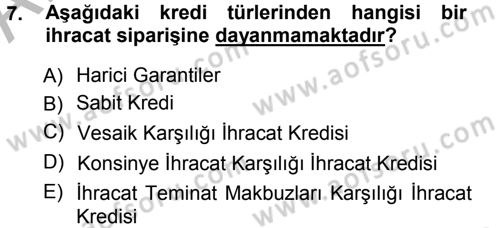 7. Aşağıdaki kredi türlerinden hangisi bir ihracat siparişine dayanmamaktadır?

A) Harici Garantiler
B) Sabit Kredi
C) Vesaik Karşılığı İhracat Kredisi
D) Konsinye İhracat Karşılığı İhracat Kredisi
E) İhracat Teminat Makbuzları Karşılığı İhracat Kredisi

www.aofsoru.com